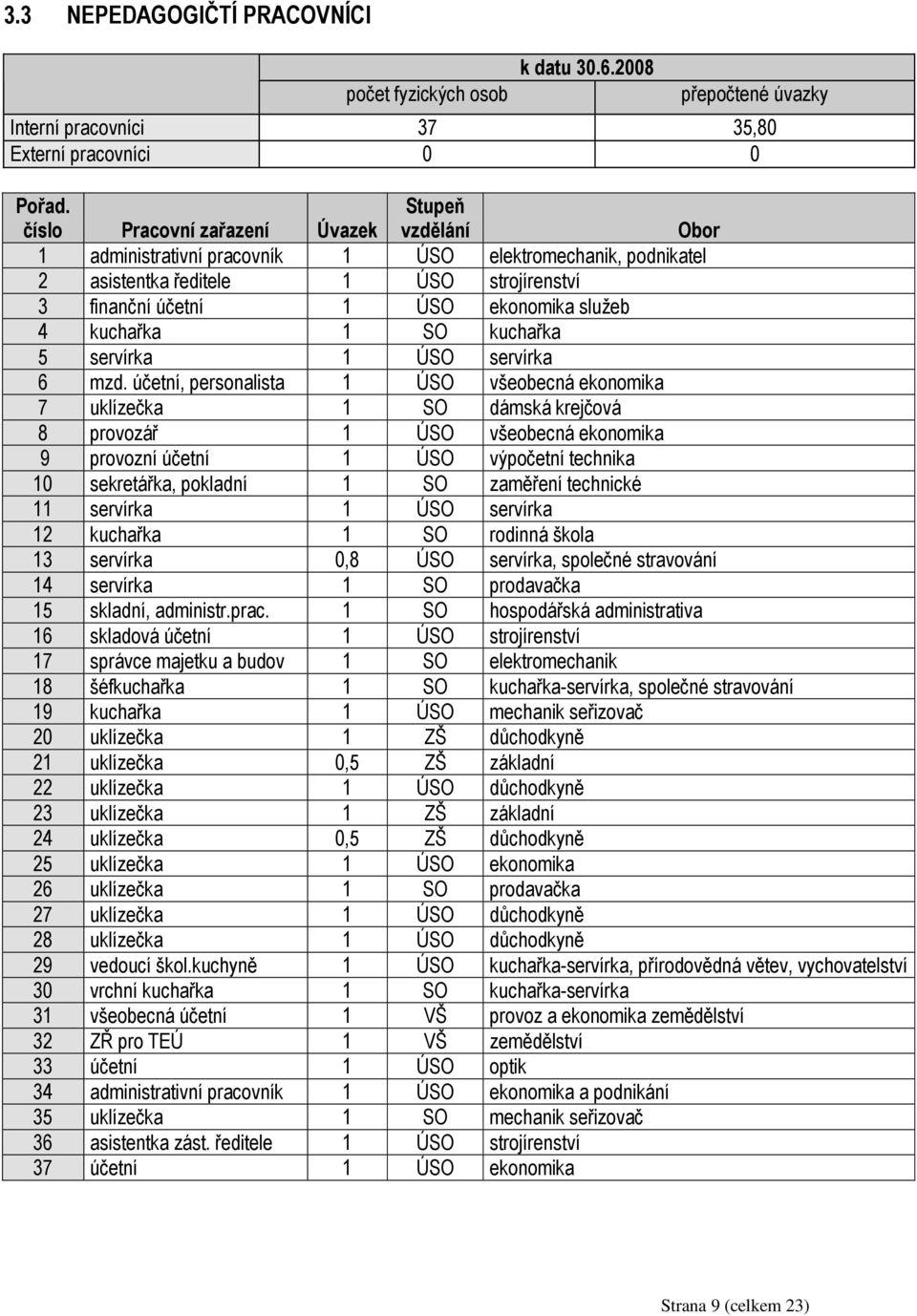 3.3 NEPEDAGOGIČTÍ PRACOVNÍCI

| | k datu 30.6.2008 | |
|---|---|---|
| | počet fyzických osob | přepočtené úvazky |
| Interní pracovníci | 37 | 35,80 |
| Externí pracovníci | 0 | 0 |

| Pořad. číslo | Pracovní zařazení | Úvazek | Stupeň vzdělání | Obor |
|---|---|---|---|---|
| 1 | administrativní pracovník | 1 | ÚSO | elektromechanik, podnikatel |
| 2 | asistentka ředitele | 1 | ÚSO | strojírenství |
| 3 | finanční účetní | 1 | ÚSO | ekonomika služeb |
| 4 | kuchařka | 1 | SO | kuchařka |
| 5 | servírka | 1 | ÚSO | servírka |
| 6 | mzd. účetní, personalista | 1 | ÚSO | všeobecná ekonomika |
| 7 | uklízečka | 1 | SO | dámská krejčová |
| 8 | provozář | 1 | ÚSO | všeobecná ekonomika |
| 9 | provozní účetní | 1 | ÚSO | výpočetní technika |
| 10 | sekretářka, pokladní | 1 | SO | zaměření technické |
| 11 | servírka | 1 | ÚSO | servírka |
| 12 | kuchařka | 1 | SO | rodinná škola |
| 13 | servírka | 0,8 | ÚSO | servírka, společné stravování |
| 14 | servírka | 1 | SO | prodavačka |
| 15 | skladní, administr.prac. | 1 | SO | hospodářská administrativa |
| 16 | skladová účetní | 1 | ÚSO | strojírenství |
| 17 | správce majetku a budov | 1 | SO | elektromechanik |
| 18 | šéfkuchařka | 1 | SO | kuchařka-servírka, společné stravování |
| 19 | kuchařka | 1 | ÚSO | mechanik seřizovač |
| 20 | uklízečka | 1 | ZŠ | důchodkyně |
| 21 | uklízečka | 0,5 | ZŠ | základní |
| 22 | uklízečka | 1 | ÚSO | důchodkyně |
| 23 | uklízečka | 1 | ZŠ | základní |
| 24 | uklízečka | 0,5 | ZŠ | důchodkyně |
| 25 | uklízečka | 1 | ÚSO | ekonomika |
| 26 | uklízečka | 1 | SO | prodavačka |
| 27 | uklízečka | 1 | ÚSO | důchodkyně |
| 28 | uklízečka | 1 | ÚSO | důchodkyně |
| 29 | vedoucí škol.kuchyně | 1 | ÚSO | kuchařka-servírka, přírodovědná větev, vychovatelství |
| 30 | vrchní kuchařka | 1 | SO | kuchařka-servírka |
| 31 | všeobecná účetní | 1 | VŠ | provoz a ekonomika zemědělství |
| 32 | ZŘ pro TEÚ | 1 | VŠ | zemědělství |
| 33 | účetní | 1 | ÚSO | optik |
| 34 | administrativní pracovník | 1 | ÚSO | ekonomika a podnikání |
| 35 | uklízečka | 1 | SO | mechanik seřizovač |
| 36 | asistentka zást. ředitele | 1 | ÚSO | strojírenství |
| 37 | účetní | 1 | ÚSO | ekonomika |

Strana 9 (celkem 23)